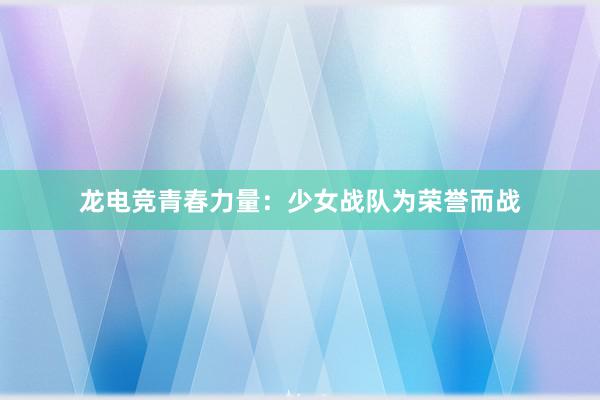 龙电竞青春力量：少女战队为荣誉而战